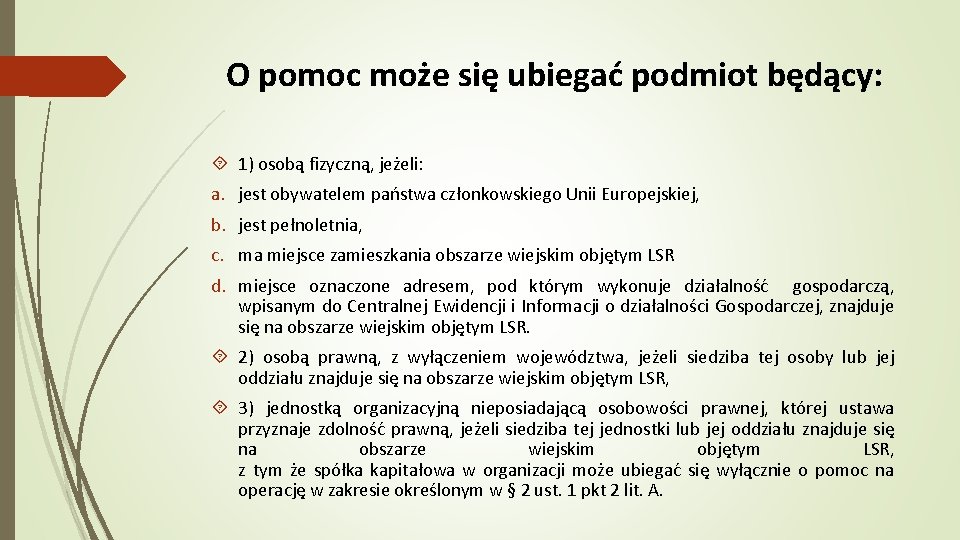 O pomoc może się ubiegać podmiot będący:

1) osobą fizyczną, jeżeli:

a. jest obywatelem państwa członkowskiego Unii Europejskiej,

b. jest pełnoletnia,

c. ma miejsce zamieszkania obszarze wiejskim objętym LSR

d. miejsce oznaczone adresem, pod którym wykonuje działalność gospodarczą, wpisanym do Centralnej Ewidencji i Informacji o działalności Gospodarczej, znajduje się na obszarze wiejskim objętym LSR.

2) osobą prawną, z wyłączeniem województwa, jeżeli siedziba tej osoby lub jej oddziału znajduje się na obszarze wiejskim objętym LSR,

3) jednostką organizacyjną nieposiadającą osobowości prawnej, której ustawa przyznaje zdolność prawną, jeżeli siedziba tej jednostki lub jej oddziału znajduje się na obszarze wiejskim objętym LSR,
z tym że spółka kapitałowa w organizacji może ubiegać się wyłącznie o pomoc na operację w zakresie określonym w § 2 ust. 1 pkt 2 lit. A.